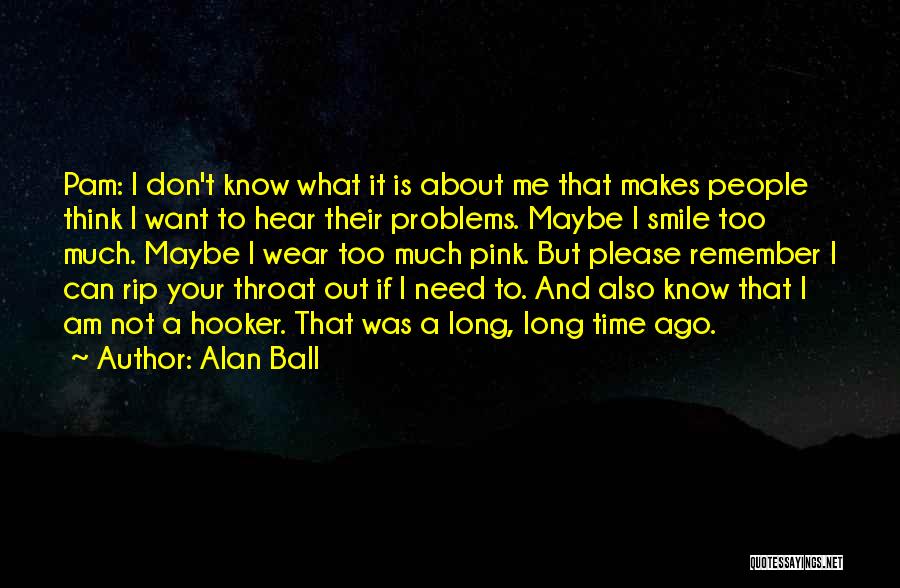 Pam: I don't know what it is about me that makes people think I want to hear their problems. Maybe I smile too much. Maybe I wear too much pink. But please remember I can rip your throat out if I need to. And also know that I am not a hooker. That was a long, long time ago.

~ Author: Alan Ball

QUOTESSAYINGS.NET